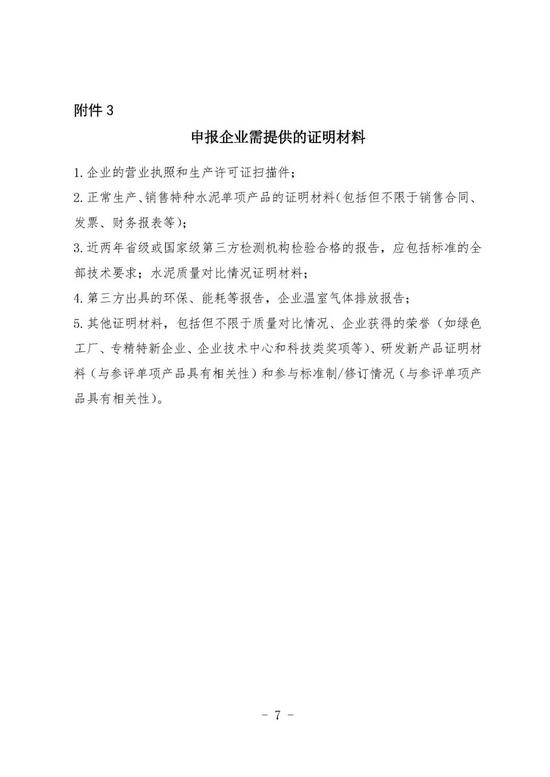 附件 3

申报企业需提供的证明材料

1.企业的营业执照和生产许可证扫描件；

2.正常生产、销售特种水泥单项产品的证明材料(包括但不限于销售合同、发票、财务报表等)；

3.近两年省级或国家级第三方检测机构检验合格的报告，应包括标准的全部技术要求；水泥质量对比情况证明材料；

4.第三方出具的环保、能耗等报告，企业温室气体排放报告；

5.其他证明材料，包括但不限于质量对比情况、企业获得的荣誉（如绿色工厂、专精特新企业、企业技术中心和科技类奖项等)、研发新产品证明材料（与参评单项产品具有相关性）和参与标准制/修订情况（与参评单项产品具有相关性）。

- 7 -